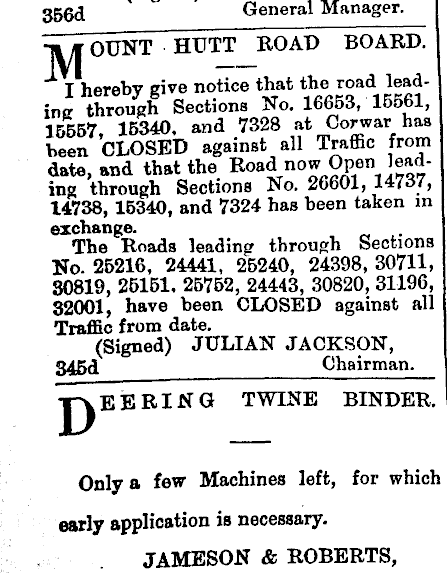 356d General Manager.

MOUNT HUTT ROAD BOARD.

I hereby give notice that the road leading through Sections No. 16653, 15561, 15557, 15340, and 7328 at Corwar has been CLOSED against all Traffic from date, and that the Road now Open leading through Sections No. 26601, 14737, 14738, 15340, and 7324 has been taken in exchange.

The Roads leading through Sections No. 25216, 24441, 25240, 24398, 30711, 30819, 25151, 25752, 24443, 30820, 31196, 32001, have been CLOSED against all Traffic from date.

(Signed) JULIAN JACKSON, Chairman.
345d

DEERING TWINE BINDER.

Only a few Machines left, for which early application is necessary.

JAMESON & ROBERTS,